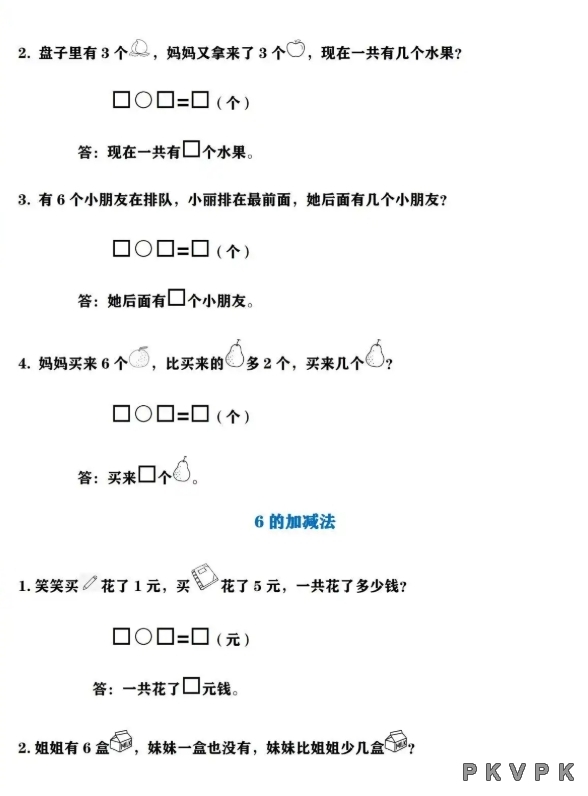 2. 盘子里有 3 个，妈妈又拿来了 3 个，现在一共有几个水果？

□○□=□（个）

答：现在一共有□个水果。

3. 有 6 个小朋友在排队，小丽排在最前面，她后面有几个小朋友？

□○□=□（个）

答：她后面有□个小朋友。

4. 妈妈买来 6 个，比买来的多 2 个，买来几个？

□○□=□（个）

答：买来□个。

6 的加减法

1. 笑笑买花了 1 元，买花了 5 元，一共花了多少钱？

□○□=□（元）

答：一共花了□元钱。

2. 姐姐有 6 盒，妹妹一盒也没有，妹妹比姐姐少几盒？

PKVPK